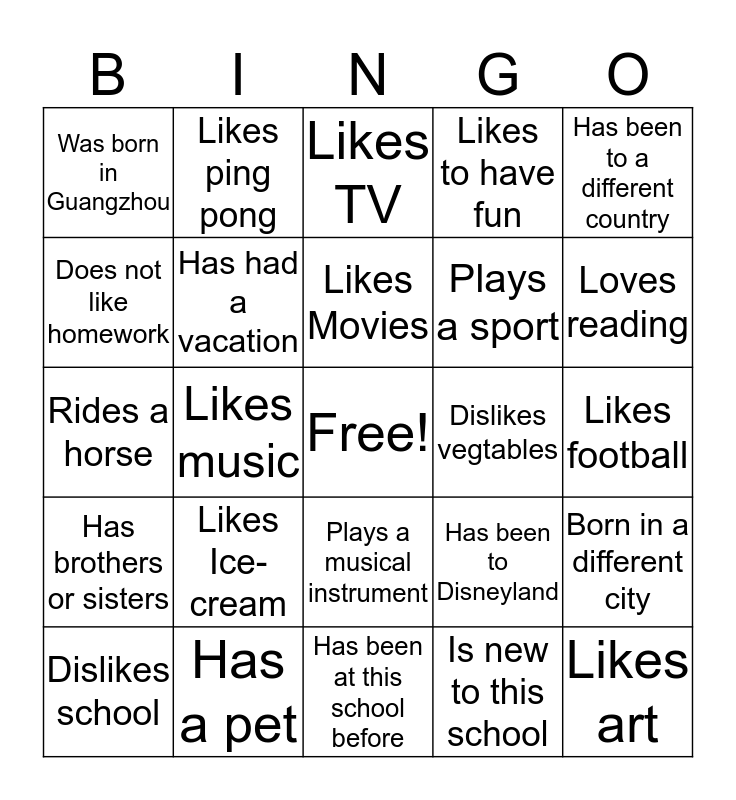 | B | I | N | G | O |
|---|---|---|---|---|
| Was born in Guangzhou | Likes ping pong | Likes TV | Likes to have fun | Has been to a different country |
| Does not like homework | Has had a vacation | Likes Movies | Plays a sport | Loves reading |
| Rides a horse | Likes music | Free! | Dislikes vegtables | Likes football |
| Has brothers or sisters | Likes Ice-cream | Plays a musical instrument | Has been to Disneyland | Born in a different city |
| Dislikes school | Has a pet | Has been at this school before | Is new to this school | Likes art |